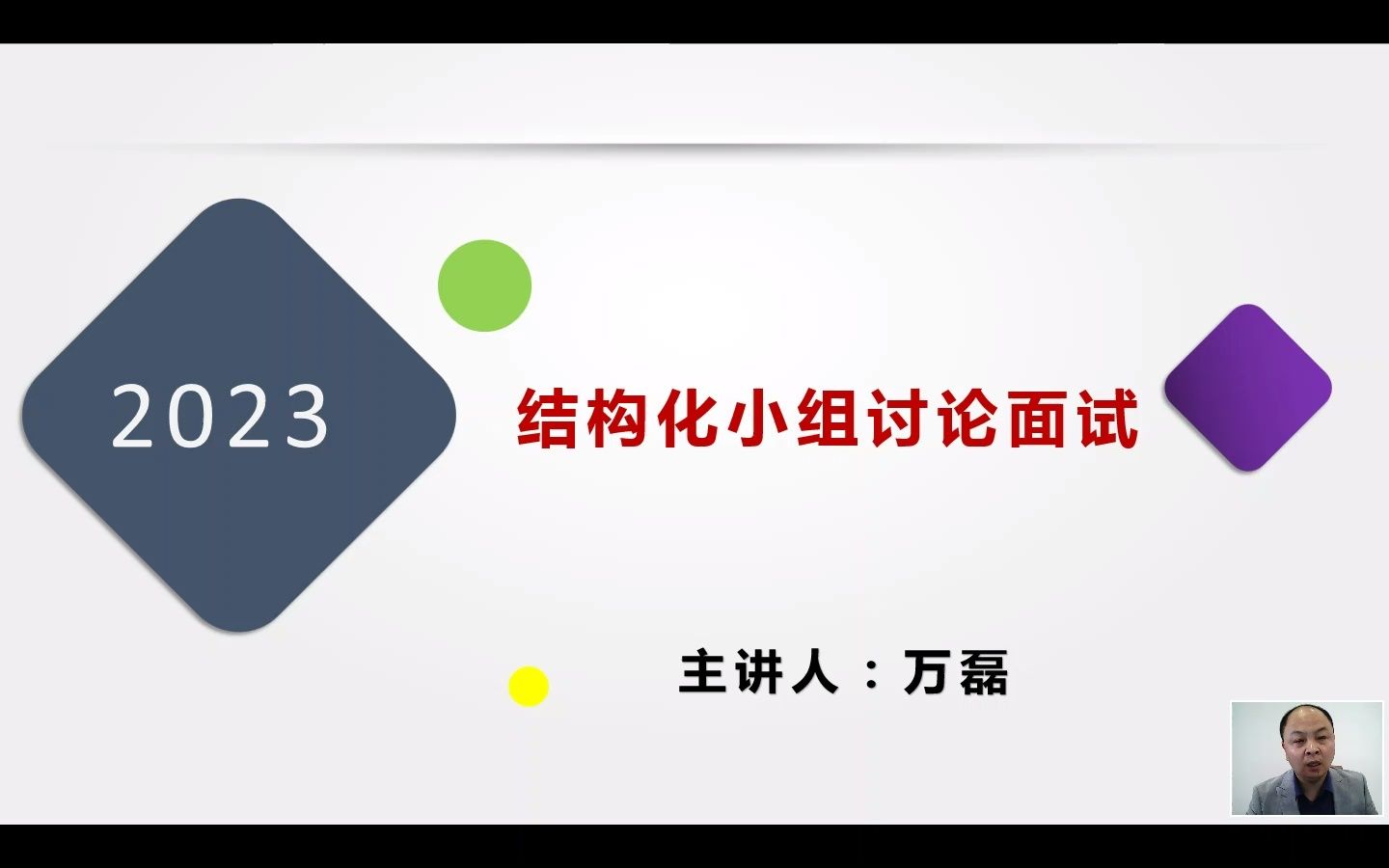 2023

结构化小组讨论面试

主讲人：万磊